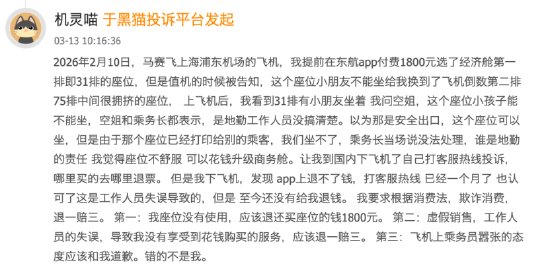 机灵喵 于黑猫投诉平台发起

03-13 10:16:36

2026年2月10日，马赛飞上海浦东机场的飞机，我提前在东航app付费1800元选了经济舱第一排即31排的座位，但是值机的时候被告知，这个座位小朋友不能坐给我换到了飞机倒数第二排75排中间很拥挤的座位，上飞机后，我看到31排有小朋友坐着 我问空姐，这个座位小孩子能不能坐，空姐和乘务长都表示，是地勤工作人员没搞清楚。以为那是安全出口，这个座位可以坐，但是由于那个座位已经打印给别的乘客，我们坐不了，乘务长当场说没法处理，谁是地勤的责任 我觉得座位不舒服 可以花钱升级商务舱。让我到国内下飞机了自己打客服热线投诉，哪里买的去哪里退票。但是我下飞机，发现 app上退不了钱，打客服热线 已经一个月了 也认可了这是工作人员失误导致的，但是 至今还没有给我退钱。我要求根据消费法，欺诈消费，退一赔三。第一：我座位没有使用，应该退还买座位的钱1800元。第二：虚假销售，工作人员的失误，导致我没有享受到花钱购买的服务，应该退一赔三。第三：飞机上乘务员嚣张的态度应该和我道歉。错的不是我。